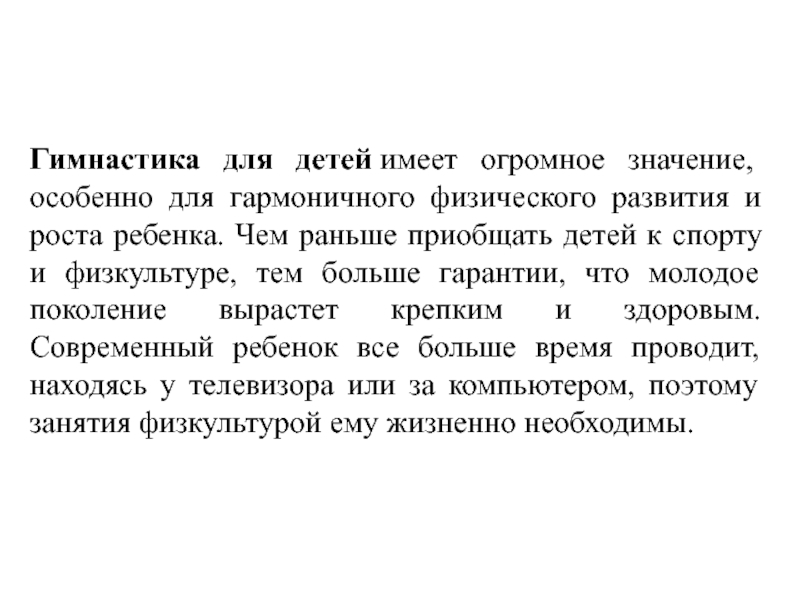 Гимнастика для детей имеет огромное значение, особенно для гармоничного физического развития и роста ребенка. Чем раньше приобщать детей к спорту и физкультуре, тем больше гарантии, что молодое поколение вырастет крепким и здоровым. Современный ребенок все больше время проводит, находясь у телевизора или за компьютером, поэтому занятия физкультурой ему жизненно необходимы.